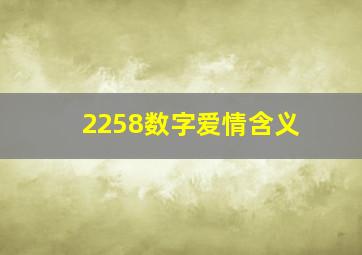 2258数字爱情含义